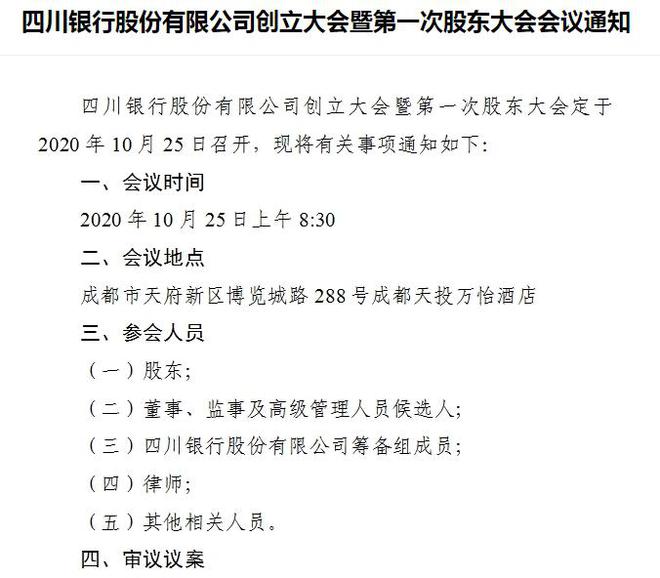 四川银行股份有限公司创立大会暨第一次股东大会会议通知

四川银行股份有限公司创立大会暨第一次股东大会定于2020年10月25日召开，现将有关事项通知如下：

一、会议时间

2020年10月25日上午8:30

二、会议地点

成都市天府新区博览城路288号成都天投万怡酒店

三、参会人员

（一）股东；

（二）董事、监事及高级管理人员候选人；

（三）四川银行股份有限公司筹备组成员；

（四）律师；

（五）其他相关人员。

四、审议议案